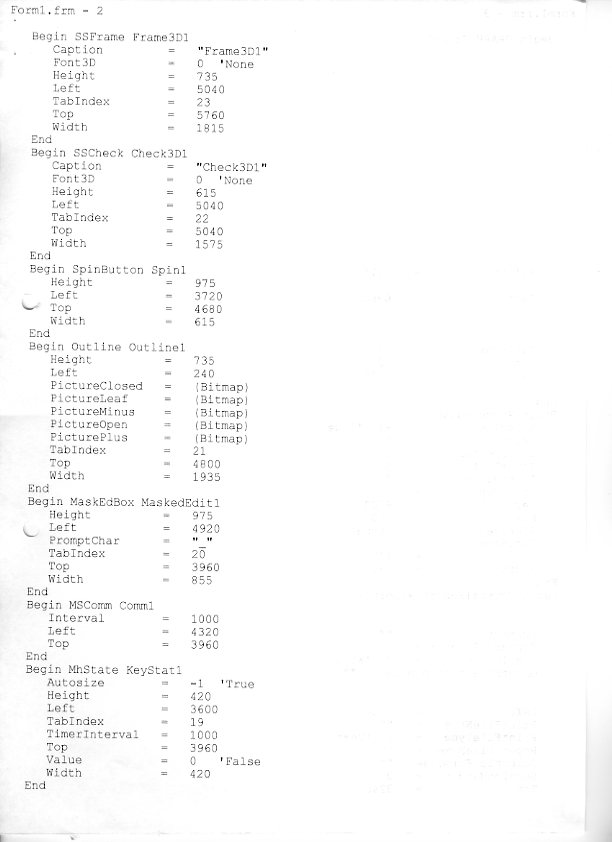 Form1.frm - 2

Begin SSFrame Frame3D1
Caption = "Frame3D1"
Font3D = 0 'None
Height = 735
Left = 5040
TabIndex = 23
Top = 5760
Width = 1815
End
Begin SSCheck Check3D1
Caption = "Check3D1"
Font3D = 0 'None
Height = 615
Left = 5040
TabIndex = 22
Top = 5040
Width = 1575
End
Begin SpinButton Spin1
Height = 975
Left = 3720
Top = 4680
Width = 615
End
Begin Outline Outline1
Height = 735
Left = 240
PictureClosed = (Bitmap)
PictureLeaf = (Bitmap)
PictureMinus = (Bitmap)
PictureOpen = (Bitmap)
PicturePlus = (Bitmap)
TabIndex = 21
Top = 4800
Width = 1935
End
Begin MaskEdBox MaskedEdit1
Height = 975
Left = 4920
PromptChar = "_"
TabIndex = 20
Top = 3960
Width = 855
End
Begin MSComm Comm1
Interval = 1000
Left = 4320
Top = 3960
End
Begin MhState KeyStat1
Autosize = -1 'True
Height = 420
Left = 3600
TabIndex = 19
TimerInterval = 1000
Top = 3960
Value = 0 'False
Width = 420
End